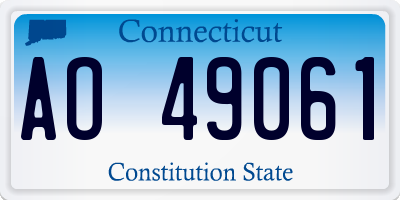 Connecticut

AO 49061

Constitution State